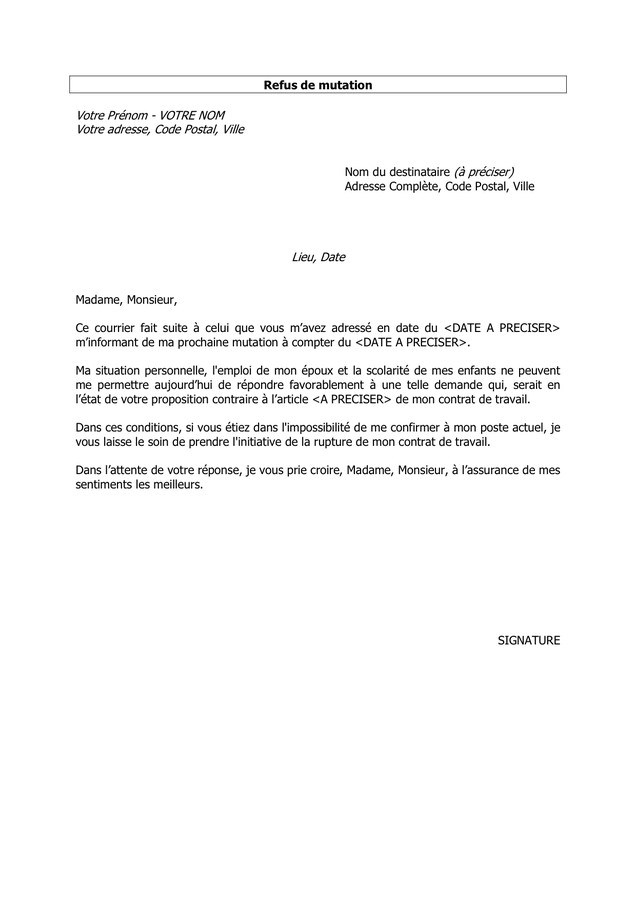 Refus de mutation

Votre Prénom - VOTRE NOM
Votre adresse, Code Postal, Ville

Nom du destinataire (à préciser)
Adresse Complète, Code Postal, Ville

Lieu, Date

Madame, Monsieur,

Ce courrier fait suite à celui que vous m'avez adressé en date du <DATE A PRECISER> m'informant de ma prochaine mutation à compter du <DATE A PRECISER>.

Ma situation personnelle, l'emploi de mon époux et la scolarité de mes enfants ne peuvent me permettre aujourd'hui de répondre favorablement à une telle demande qui, serait en l'état de votre proposition contraire à l'article <A PRECISER> de mon contrat de travail.

Dans ces conditions, si vous étiez dans l'impossibilité de me confirmer à mon poste actuel, je vous laisse le soin de prendre l'initiative de la rupture de mon contrat de travail.

Dans l'attente de votre réponse, je vous prie croire, Madame, Monsieur, à l'assurance de mes sentiments les meilleurs.

SIGNATURE